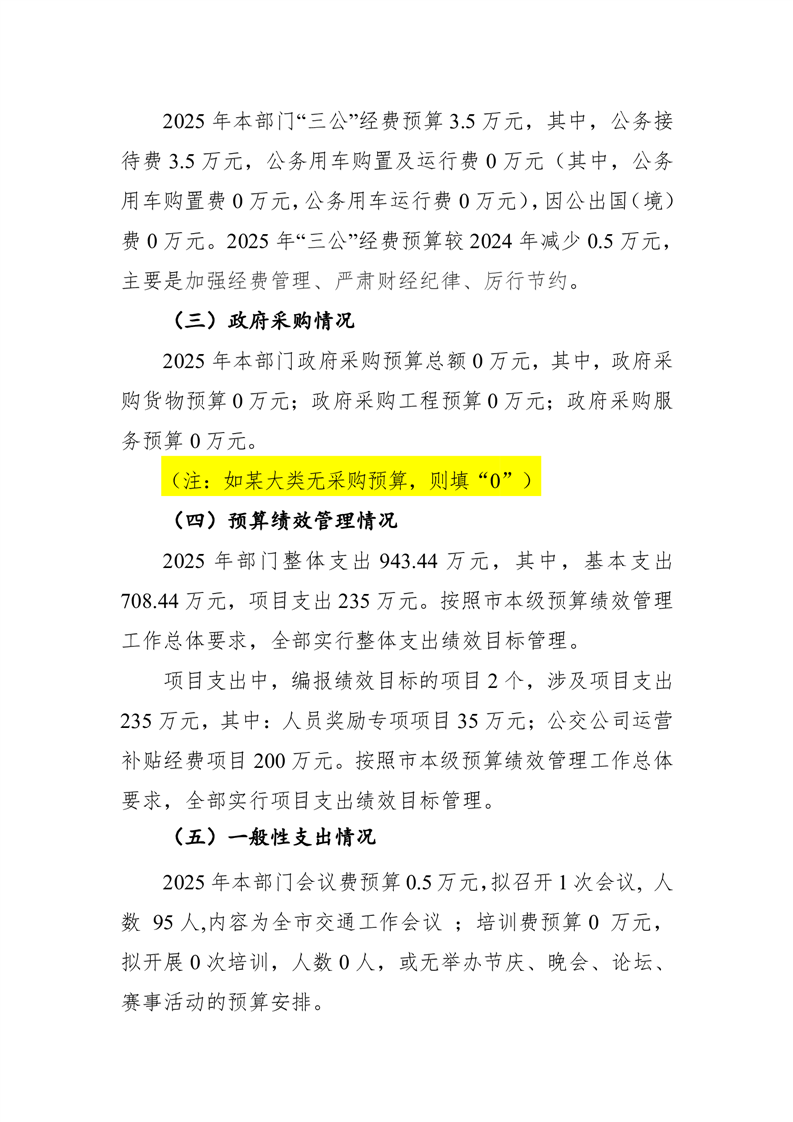 2025 年本部门“三公”经费预算 3.5 万元，其中，公务接待费 3.5 万元，公务用车购置及运行费 0 万元（其中，公务用车购置费 0 万元，公务用车运行费 0 万元），因公出国（境）费 0 万元。2025 年“三公”经费预算较 2024 年减少 0.5 万元，主要是加强经费管理、严肃财经纪律、厉行节约。

（三）政府采购情况

2025 年本部门政府采购预算总额 0 万元，其中，政府采购货物预算 0 万元；政府采购工程预算 0 万元；政府采购服务预算 0 万元。

（注：如某大类无采购预算，则填“0”）

（四）预算绩效管理情况

2025 年部门整体支出 943.44 万元，其中，基本支出 708.44 万元，项目支出 235 万元。按照市本级预算绩效管理工作总体要求，全部实行整体支出绩效目标管理。

项目支出中，编报绩效目标的项目 2 个，涉及项目支出 235 万元，其中：人员奖励专项项目 35 万元；公交公司运营补贴经费项目 200 万元。按照市本级预算绩效管理工作总体要求，全部实行项目支出绩效目标管理。

（五）一般性支出情况

2025 年本部门会议费预算 0.5 万元，拟召开 1 次会议，人数 95 人，内容为全市交通工作会议 ；培训费预算 0 万元，拟开展 0 次培训，人数 0 人，或无举办节庆、晚会、论坛、赛事活动的预算安排。